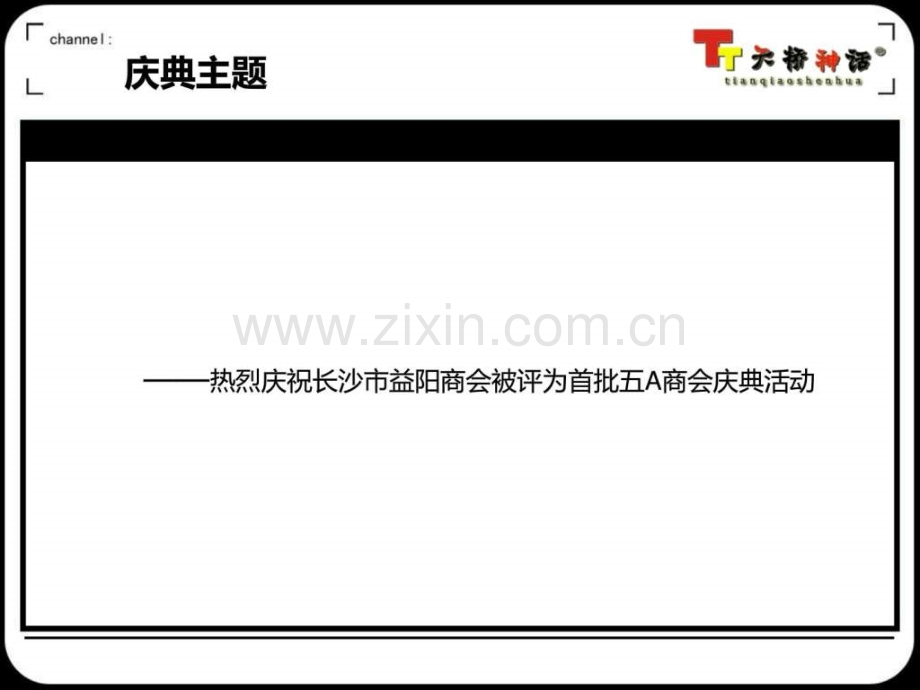 channel:

庆典主题

TT 天桥神话®
tianqiaoshenhua

www.zixin.com.cn

——热烈庆祝长沙市益阳商会被评为首批五A商会庆典活动